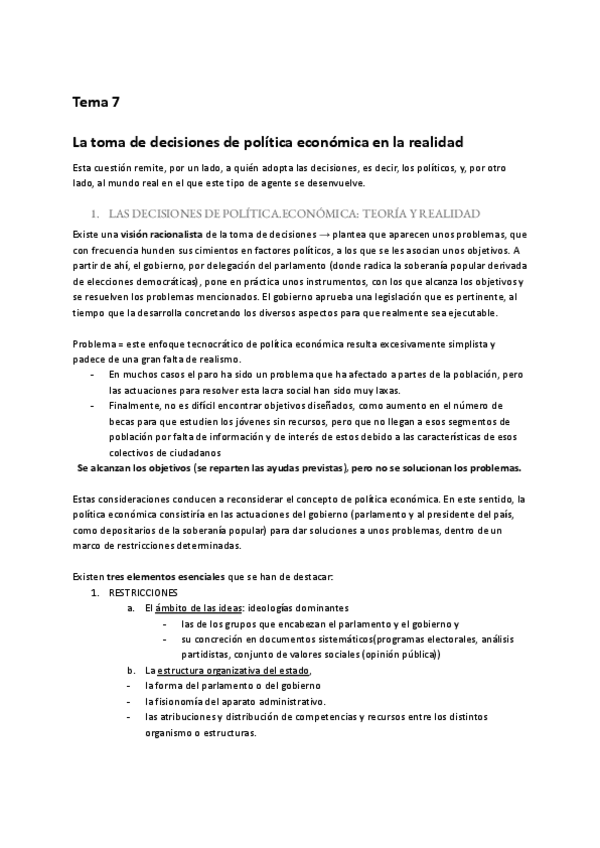 Tema 7

La toma de decisiones de política económica en la realidad

Esta cuestión remite, por un lado, a quién adopta las decisiones, es decir, los políticos, y, por otro lado, al mundo real en el que este tipo de agente se desenvuelve.

1. LAS DECISIONES DE POLÍTICA.ECONÓMICA: TEORÍA Y REALIDAD

Existe una visión racionalista de la toma de decisiones → plantea que aparecen unos problemas, que con frecuencia hunden sus cimientos en factores políticos, a los que se les asocian unos objetivos. A partir de ahí, el gobierno, por delegación del parlamento (donde radica la soberanía popular derivada de elecciones democráticas), pone en práctica unos instrumentos, con los que alcanza los objetivos y se resuelven los problemas mencionados. El gobierno aprueba una legislación que es pertinente, al tiempo que la desarrolla concretando los diversos aspectos para que realmente sea ejecutable.

Problema = este enfoque tecnocrático de política económica resulta excesivamente simplista y padece de una gran falta de realismo.
- En muchos casos el paro ha sido un problema que ha afectado a partes de la población, pero las actuaciones para resolver esta lacra social han sido muy laxas.
- Finalmente, no es difícil encontrar objetivos diseñados, como aumento en el número de becas para que estudien los jóvenes sin recursos, pero que no llegan a esos segmentos de población por falta de información y de interés de estos debido a las características de esos colectivos de ciudadanos
Se alcanzan los objetivos (se reparten las ayudas previstas), pero no se solucionan los problemas.

Estas consideraciones conducen a reconsiderar el concepto de política económica. En este sentido, la política económica consistiría en las actuaciones del gobierno (parlamento y al presidente del país, como depositarios de la soberanía popular) para dar soluciones a unos problemas, dentro de un marco de restricciones determinadas.

Existen tres elementos esenciales que se han de destacar:
1. RESTRICCIONES
a. El ámbito de las ideas: ideologías dominantes
- las de los grupos que encabezan el parlamento y el gobierno y
- su concreción en documentos sistemáticos(programas electorales, análisis partidistas, conjunto de valores sociales (opinión pública))
b. La estructura organizativa del estado,
- la forma del parlamento o del gobierno
- la fisionomía del aparato administrativo.
- las atribuciones y distribución de competencias y recursos entre los distintos organismo o estructuras.